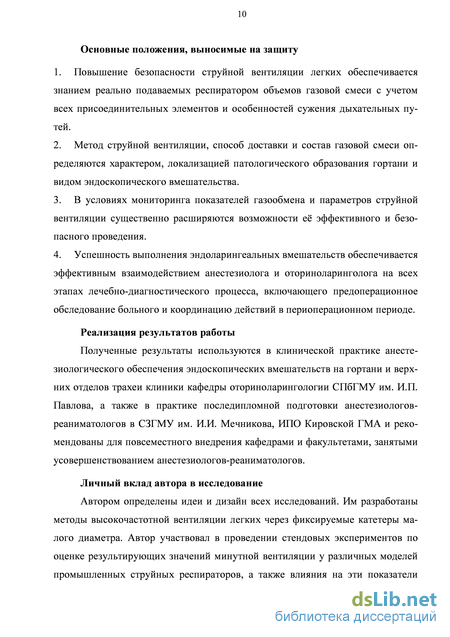 10

Основные положения, выносимые на защиту

1. Повышение безопасности струйной вентиляции легких обеспечивается знанием реально подаваемых респиратором объемов газовой смеси с учетом всех присоединительных элементов и особенностей сужения дыхательных путей.

2. Метод струйной вентиляции, способ доставки и состав газовой смеси определяются характером, локализацией патологического образования гортани и видом эндоскопического вмешательства.

3. В условиях мониторинга показателей газообмена и параметров струйной вентиляции существенно расширяются возможности её эффективного и безопасного проведения.

4. Успешность выполнения эндоларингеальных вмешательств обеспечивается эффективным взаимодействием анестезиолога и оториноларинголога на всех этапах лечебно-диагностического процесса, включающего предоперационное обследование больного и координацию действий в периоперационном периоде.

Реализация результатов работы

Полученные результаты используются в клинической практике анестезиологического обеспечения эндоскопических вмешательств на гортани и верхних отделов трахеи клиники кафедры оториноларингологии СПбГМУ им. И.П. Павлова, а также в практике последипломной подготовки анестезиологов-реаниматологов в СЗГМУ им. И.И. Мечникова, ИПО Кировской ГМА и рекомендованы для повсеместного внедрения кафедрами и факультетами, занятыми усовершенствованием анестезиологов-реаниматологов.

Личный вклад автора в исследование

Автором определены идеи и дизайн всех исследований. Им разработаны методы высокочастотной вентиляции легких через фиксируемые катетеры малого диаметра. Автор участвовал в проведении стендовых экспериментов по оценке результирующих значений минутной вентиляции у различных моделей промышленных струйных респираторов, а также влияния на эти показатели

dsLib.net
библиотека диссертаций